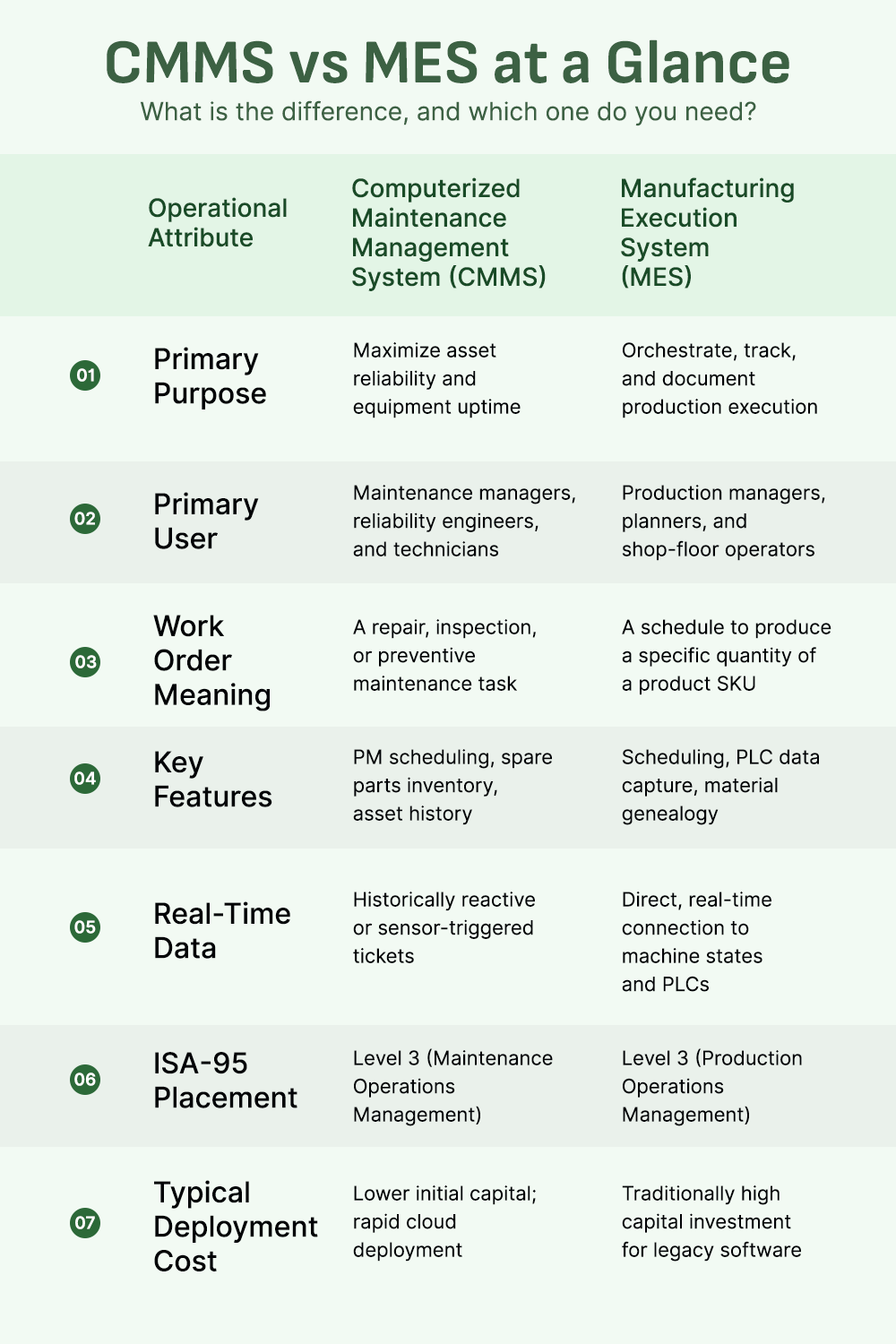 CMMS vs MES at a Glance

What is the difference, and which one do you need?

| | Operational Attribute | Computerized Maintenance Management System (CMMS) | Manufacturing Execution System (MES) |
|---|---|---|---|
| 01 | Primary Purpose | Maximize asset reliability and equipment uptime | Orchestrate, track, and document production execution |
| 02 | Primary User | Maintenance managers, reliability engineers, and technicians | Production managers, planners, and shop-floor operators |
| 03 | Work Order Meaning | A repair, inspection, or preventive maintenance task | A schedule to produce a specific quantity of a product SKU |
| 04 | Key Features | PM scheduling, spare parts inventory, asset history | Scheduling, PLC data capture, material genealogy |
| 05 | Real-Time Data | Historically reactive or sensor-triggered tickets | Direct, real-time connection to machine states and PLCs |
| 06 | ISA-95 Placement | Level 3 (Maintenance Operations Management) | Level 3 (Production Operations Management) |
| 07 | Typical Deployment Cost | Lower initial capital; rapid cloud deployment | Traditionally high capital investment for legacy software |